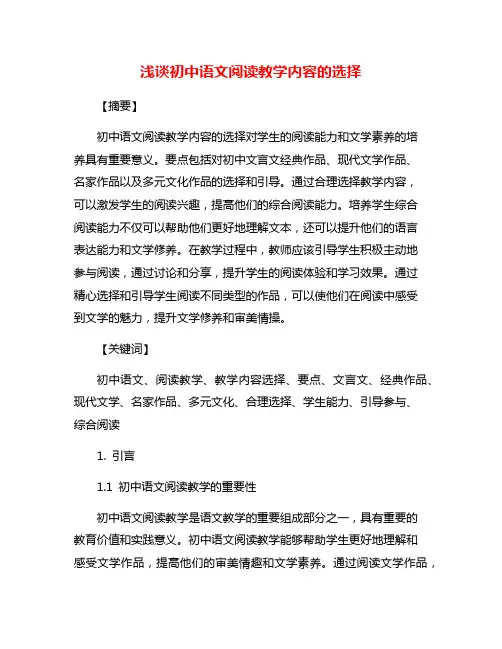 浅谈初中语文阅读教学内容的选择

【摘要】

初中语文阅读教学内容的选择对学生的阅读能力和文学素养的培养具有重要意义。要点包括对初中文言文经典作品、现代文学作品、名家作品以及多元文化作品的选择和引导。通过合理选择教学内容，可以激发学生的阅读兴趣，提高他们的综合阅读能力。培养学生综合阅读能力不仅可以帮助他们更好地理解文本，还可以提升他们的语言表达能力和文学修养。在教学过程中，教师应该引导学生积极主动地参与阅读，通过讨论和分享，提升学生的阅读体验和学习效果。通过精心选择和引导学生阅读不同类型的作品，可以使他们在阅读中感受到文学的魅力，提升文学修养和审美情操。

【关键词】

初中语文、阅读教学、教学内容选择、要点、文言文、经典作品、现代文学、名家作品、多元文化、合理选择、学生能力、引导参与、综合阅读

1. 引言

1.1 初中语文阅读教学的重要性

初中语文阅读教学是语文教学的重要组成部分之一，具有重要的教育价值和实践意义。初中语文阅读教学能够帮助学生更好地理解和感受文学作品，提高他们的审美情趣和文学素养。通过阅读文学作品，